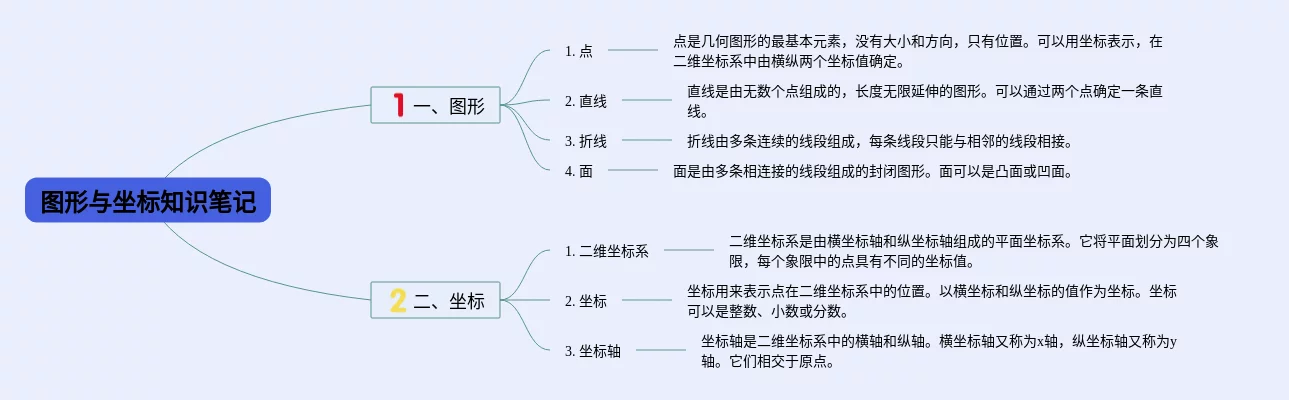 图形与坐标知识笔记

1 一、图形

1. 点

点是几何图形的最基本元素，没有大小和方向，只有位置。可以用坐标表示，在二维坐标系中由横纵两个坐标值确定。

2. 直线

直线是由无数个点组成的，长度无限延伸的图形。可以通过两个点确定一条直线。

3. 折线

折线由多条连续的线段组成，每条线段只能与相邻的线段相接。

4. 面

面是由多条相连接的线段组成的封闭图形。面可以是凸面或凹面。

2 二、坐标

1. 二维坐标系

二维坐标系是由横坐标轴和纵坐标轴组成的平面坐标系。它将平面划分为四个象限，每个象限中的点具有不同的坐标值。

2. 坐标

坐标用来表示点在二维坐标系中的位置。以横坐标和纵坐标的值作为坐标。坐标可以是整数、小数或分数。

3. 坐标轴

坐标轴是二维坐标系中的横轴和纵轴。横坐标轴又称为x轴，纵坐标轴又称为y轴。它们相交于原点。